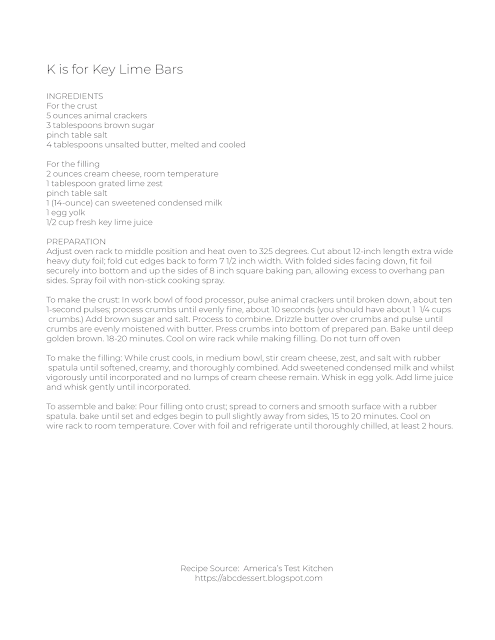 K is for Key Lime Bars

INGREDIENTS
For the crust
5 ounces animal crackers
3 tablespoons brown sugar
pinch table salt
4 tablespoons unsalted butter, melted and cooled

For the filling
2 ounces cream cheese, room temperature
1 tablespoon grated lime zest
pinch table salt
1 (14-ounce) can sweetened condensed milk
1 egg yolk
1/2 cup fresh key lime juice

PREPARATION
Adjust oven rack to middle position and heat oven to 325 degrees. Cut about 12-inch length extra wide heavy duty foil; fold cut edges back to form 7 1/2 inch width. With folded sides facing down, fit foil securely into bottom and up the sides of 8 inch square baking pan, allowing excess to overhang pan sides. Spray foil with non-stick cooking spray.

To make the crust: In work bowl of food processor, pulse animal crackers until broken down, about ten 1-second pulses; process crumbs until evenly fine, about 10 seconds (you should have about 1 1/4 cups crumbs.) Add brown sugar and salt. Process to combine. Drizzle butter over crumbs and pulse until crumbs are evenly moistened with butter. Press crumbs into bottom of prepared pan. Bake until deep golden brown. 18-20 minutes. Cool on wire rack while making filling. Do not turn off oven

To make the filling: While crust cools, in medium bowl, stir cream cheese, zest, and salt with rubber spatula until softened, creamy, and thoroughly combined. Add sweetened condensed milk and whilst vigorously until incorporated and no lumps of cream cheese remain. Whisk in egg yolk. Add lime juice and whisk gently until incorporated.

To assemble and bake: Pour filling onto crust; spread to corners and smooth surface with a rubber spatula. bake until set and edges begin to pull slightly away from sides, 15 to 20 minutes. Cool on wire rack to room temperature. Cover with foil and refrigerate until thoroughly chilled, at least 2 hours.

Recipe Source: America's Test Kitchen
https://abcdessert.blogspot.com